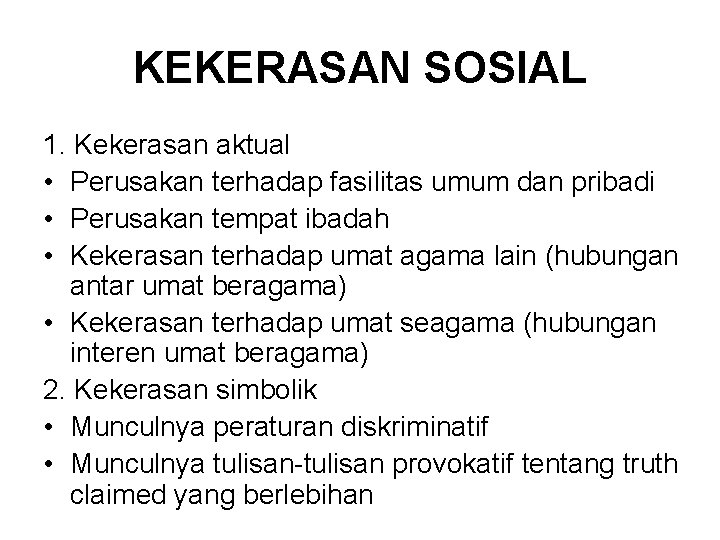 KEKERASAN SOSIAL

1. Kekerasan aktual
• Perusakan terhadap fasilitas umum dan pribadi
• Perusakan tempat ibadah
• Kekerasan terhadap umat agama lain (hubungan antar umat beragama)
• Kekerasan terhadap umat seagama (hubungan interen umat beragama)
2. Kekerasan simbolik
• Munculnya peraturan diskriminatif
• Munculnya tulisan-tulisan provokatif tentang truth claimed yang berlebihan